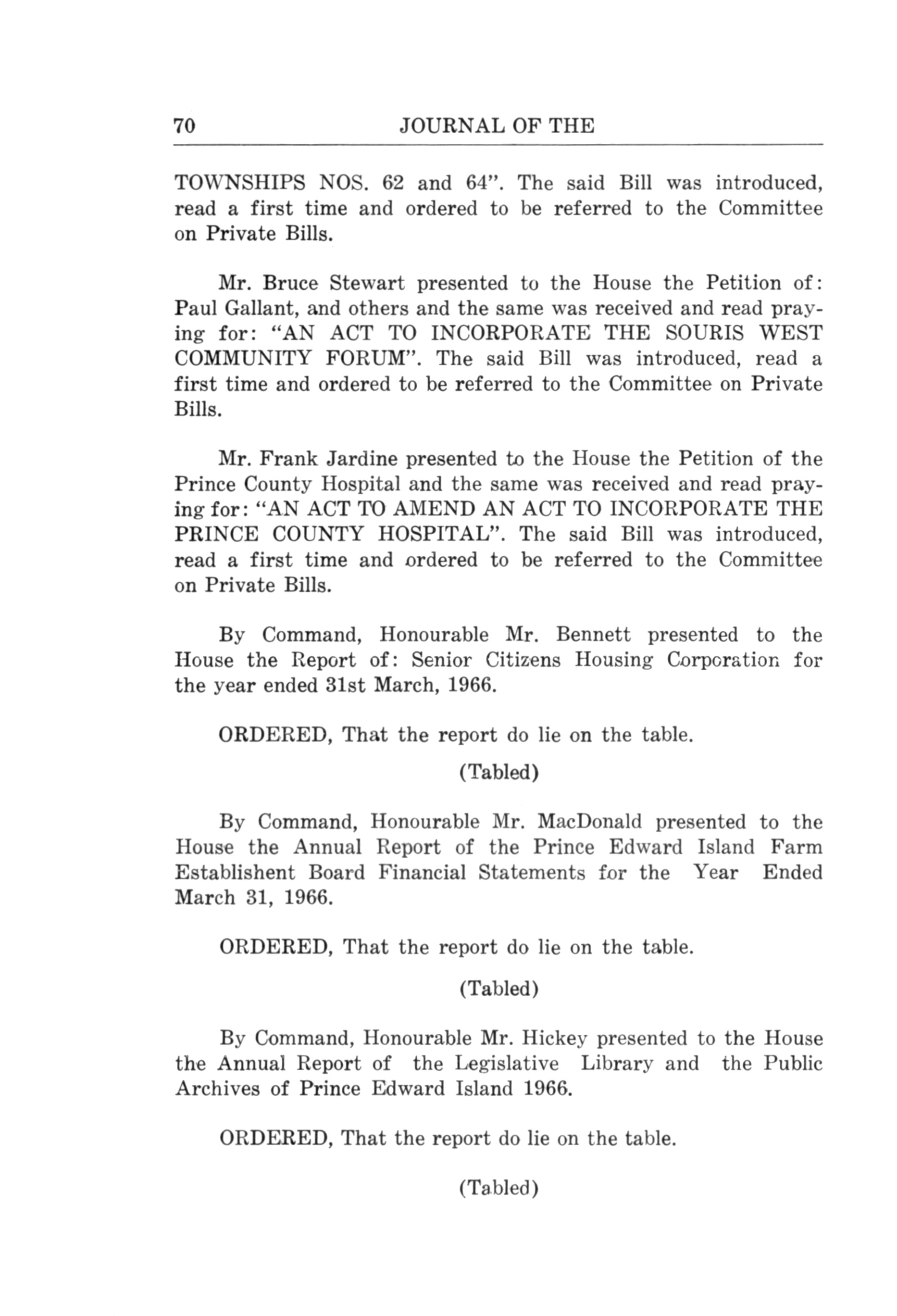 70 JOURNAL OF THE

TOWNSHIPS NOS. 62 and 64". The said Bill was introduced, read a first time and ordered to be referred to the Committee on Private Bills.

Mr. Bruce Stewart presented to the House the Petition of: Paul Gallant, and others and the same was received and read praying for: "AN ACT TO INCORPORATE THE SOURIS WEST COMMUNITY FORUM". The said Bill was introduced, read a first time and ordered to be referred to the Committee on Private Bills.

Mr. Frank Jardine presented to the House the Petition of the Prince County Hospital and the same was received and read praying for: "AN ACT TO AMEND AN ACT TO INCORPORATE THE PRINCE COUNTY HOSPITAL". The said Bill was introduced, read a first time and ordered to be referred to the Committee on Private Bills.

By Command, Honourable Mr. Bennett presented to the House the Report of: Senior Citizens Housing Corporation for the year ended 31st March, 1966.

ORDERED, That the report do lie on the table.

(Tabled)

By Command, Honourable Mr. MacDonald presented to the House the Annual Report of the Prince Edward Island Farm Establishent Board Financial Statements for the Year Ended March 31, 1966.

ORDERED, That the report do lie on the table.

(Tabled)

By Command, Honourable Mr. Hickey presented to the House the Annual Report of the Legislative Library and the Public Archives of Prince Edward Island 1966.

ORDERED, That the report do lie on the table.

(Tabled)